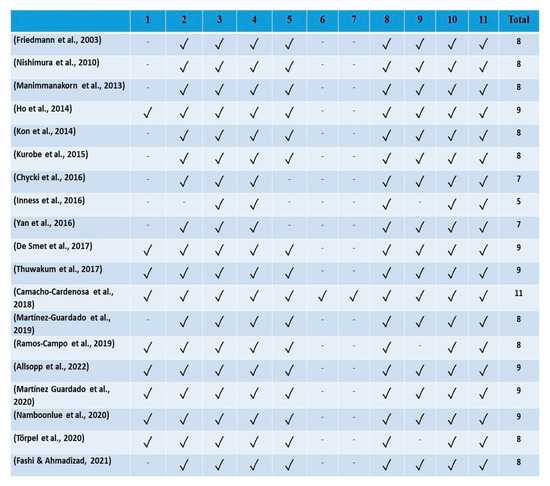 | | 1 | 2 | 3 | 4 | 5 | 6 | 7 | 8 | 9 | 10 | 11 | Total |
|---|---|---|---|---|---|---|---|---|---|---|---|---|
| (Friedmann et al., 2003) | - | ✓ | ✓ | ✓ | ✓ | - | - | ✓ | ✓ | ✓ | ✓ | 8 |
| (Nishimura et al., 2010) | - | ✓ | ✓ | ✓ | ✓ | - | - | ✓ | ✓ | ✓ | ✓ | 8 |
| (Manimmanakorn et al., 2013) | - | ✓ | ✓ | ✓ | ✓ | - | - | ✓ | ✓ | ✓ | ✓ | 8 |
| (Ho et al., 2014) | ✓ | ✓ | ✓ | ✓ | ✓ | - | - | ✓ | ✓ | ✓ | ✓ | 9 |
| (Kon et al., 2014) | - | ✓ | ✓ | ✓ | ✓ | - | - | ✓ | ✓ | ✓ | ✓ | 8 |
| (Kurobe et al., 2015) | - | ✓ | ✓ | ✓ | ✓ | - | - | ✓ | ✓ | ✓ | ✓ | 8 |
| (Chycki et al., 2016) | - | ✓ | ✓ | ✓ | - | - | - | ✓ | ✓ | ✓ | ✓ | 7 |
| (Inness et al., 2016) | - | - | ✓ | ✓ | - | - | - | ✓ | - | ✓ | ✓ | 5 |
| (Yan et al., 2016) | - | ✓ | ✓ | ✓ | - | - | - | ✓ | ✓ | ✓ | ✓ | 7 |
| (De Smet et al., 2017) | ✓ | ✓ | ✓ | ✓ | ✓ | - | - | ✓ | ✓ | ✓ | ✓ | 9 |
| (Thuwakum et al., 2017) | ✓ | ✓ | ✓ | ✓ | ✓ | - | - | ✓ | ✓ | ✓ | ✓ | 9 |
| (Camacho-Cardenosa et al., 2018) | ✓ | ✓ | ✓ | ✓ | ✓ | ✓ | ✓ | ✓ | ✓ | ✓ | ✓ | 11 |
| (Martínez-Guardado et al., 2019) | - | ✓ | ✓ | ✓ | ✓ | - | - | ✓ | ✓ | ✓ | ✓ | 8 |
| (Ramos-Campo et al., 2019) | ✓ | ✓ | ✓ | ✓ | ✓ | - | - | ✓ | - | ✓ | ✓ | 8 |
| (Allsopp et al., 2022) | ✓ | ✓ | ✓ | ✓ | ✓ | - | - | ✓ | ✓ | ✓ | ✓ | 9 |
| (Martínez Guardado et al., 2020) | ✓ | ✓ | ✓ | ✓ | ✓ | - | - | ✓ | ✓ | ✓ | ✓ | 9 |
| (Namboonlue et al., 2020) | ✓ | ✓ | ✓ | ✓ | ✓ | - | - | ✓ | ✓ | ✓ | ✓ | 9 |
| (Törpel et al., 2020) | ✓ | ✓ | ✓ | ✓ | ✓ | - | - | ✓ | - | ✓ | ✓ | 8 |
| (Fashi & Ahmadizad, 2021) | - | ✓ | ✓ | ✓ | ✓ | - | - | ✓ | ✓ | ✓ | ✓ | 8 |